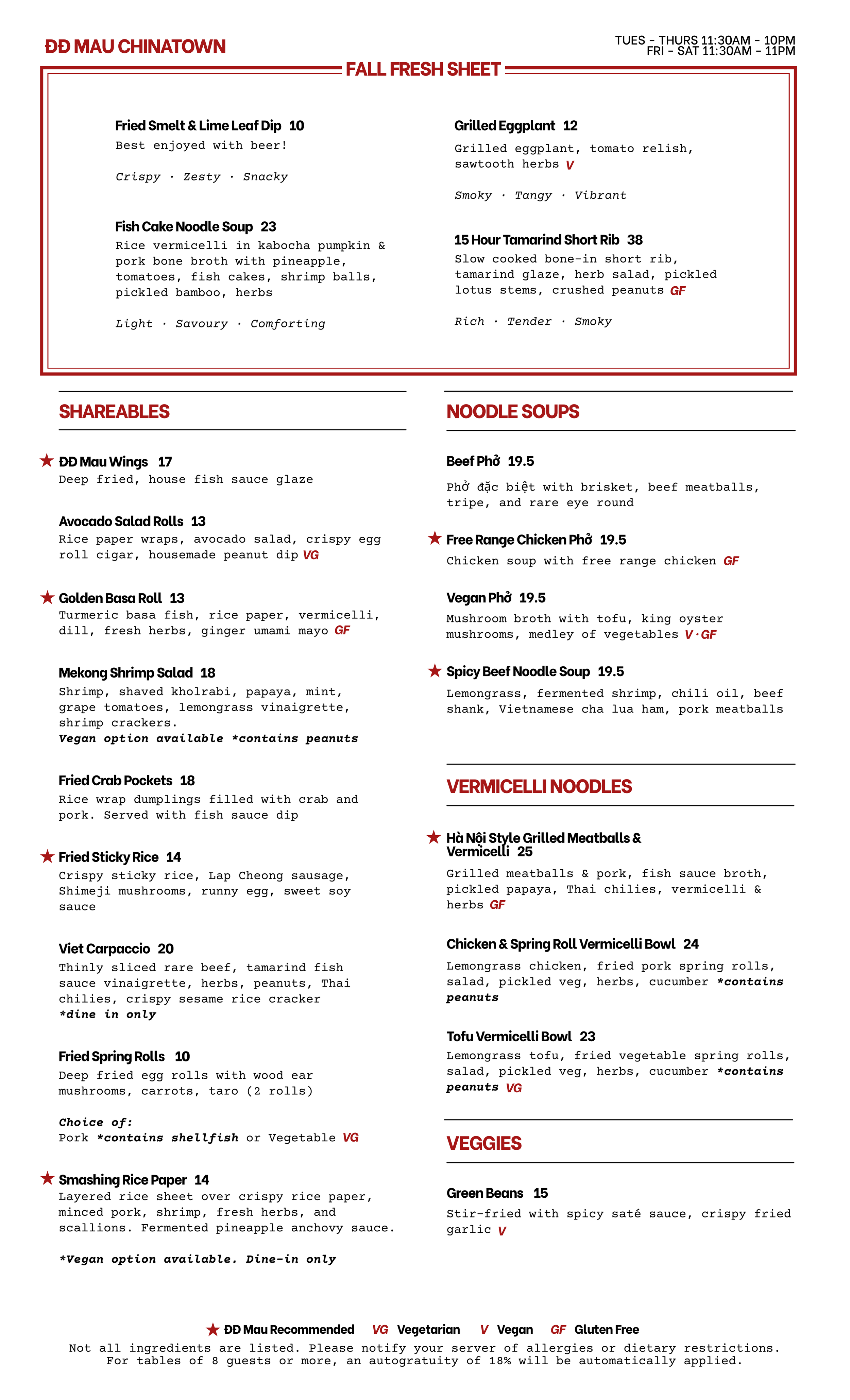 ĐĐ MAU CHINATOWN

TUES - THURS 11:30AM - 10PM
FRI - SAT 11:30AM - 11PM

FALL FRESH SHEET

Fried Smelt & Lime Leaf Dip 10
Best enjoyed with beer!

Crispy · Zesty · Snacky

Fish Cake Noodle Soup 23
Rice vermicelli in kabocha pumpkin & pork bone broth with pineapple, tomatoes, fish cakes, shrimp balls, pickled bamboo, herbs

Light · Savoury · Comforting

Grilled Eggplant 12
Grilled eggplant, tomato relish, sawtooth herbs V

Smoky · Tangy · Vibrant

15 Hour Tamarind Short Rib 38
Slow cooked bone-in short rib, tamarind glaze, herb salad, pickled lotus stems, crushed peanuts GF

Rich · Tender · Smoky

SHAREABLES

★ ĐĐ Mau Wings 17
Deep fried, house fish sauce glaze

Avocado Salad Rolls 13
Rice paper wraps, avocado salad, crispy egg roll cigar, housemade peanut dip VG

★ Golden Basa Roll 13
Turmeric basa fish, rice paper, vermicelli, dill, fresh herbs, ginger umami mayo GF

Mekong Shrimp Salad 18
Shrimp, shaved kholrabi, papaya, mint, grape tomatoes, lemongrass vinaigrette, shrimp crackers.
Vegan option available *contains peanuts

Fried Crab Pockets 18
Rice wrap dumplings filled with crab and pork. Served with fish sauce dip

★ Fried Sticky Rice 14
Crispy sticky rice, Lap Cheong sausage, Shimeji mushrooms, runny egg, sweet soy sauce

Viet Carpaccio 20
Thinly sliced rare beef, tamarind fish sauce vinaigrette, herbs, peanuts, Thai chilies, crispy sesame rice cracker
*dine in only

Fried Spring Rolls 10
Deep fried egg rolls with wood ear mushrooms, carrots, taro (2 rolls)

Choice of:
Pork *contains shellfish or Vegetable VG

★ Smashing Rice Paper 14
Layered rice sheet over crispy rice paper, minced pork, shrimp, fresh herbs, and scallions. Fermented pineapple anchovy sauce.

*Vegan option available. Dine-in only

NOODLE SOUPS

Beef Phở 19.5
Phở đặc biệt with brisket, beef meatballs, tripe, and rare eye round

★ Free Range Chicken Phở 19.5
Chicken soup with free range chicken GF

Vegan Phở 19.5
Mushroom broth with tofu, king oyster mushrooms, medley of vegetables V·GF

★ Spicy Beef Noodle Soup 19.5
Lemongrass, fermented shrimp, chili oil, beef shank, Vietnamese cha lua ham, pork meatballs

VERMICELLI NOODLES

★ Hà Nội Style Grilled Meatballs & Vermicelli 25
Grilled meatballs & pork, fish sauce broth, pickled papaya, Thai chilies, vermicelli & herbs GF

Chicken & Spring Roll Vermicelli Bowl 24
Lemongrass chicken, fried pork spring rolls, salad, pickled veg, herbs, cucumber *contains peanuts

Tofu Vermicelli Bowl 23
Lemongrass tofu, fried vegetable spring rolls, salad, pickled veg, herbs, cucumber *contains peanuts VG

VEGGIES

Green Beans 15
Stir-fried with spicy saté sauce, crispy fried garlic V

★ ĐĐ Mau Recommended VG Vegetarian V Vegan GF Gluten Free
Not all ingredients are listed. Please notify your server of allergies or dietary restrictions.
For tables of 8 guests or more, an autogratuity of 18% will be automatically applied.